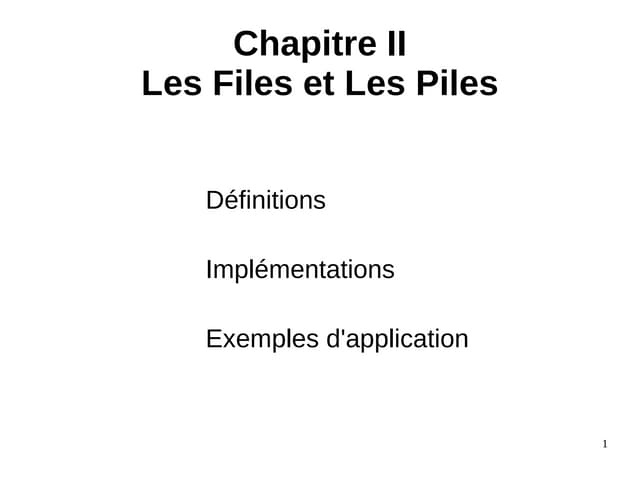 Chapitre II
Les Files et Les Piles

Définitions

Implémentations

Exemples d'application

1